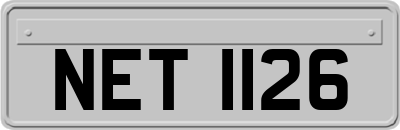 NET 1126